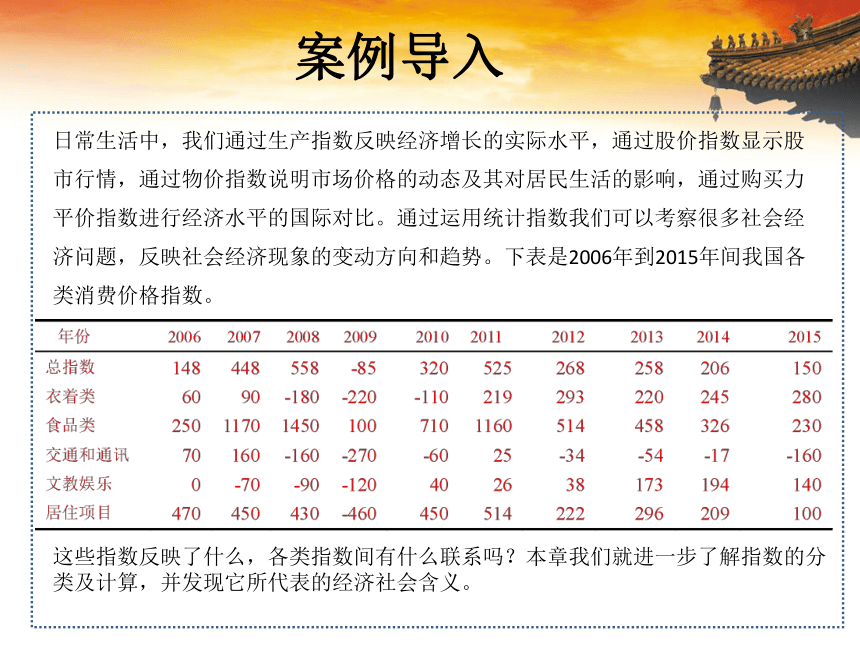 案例导入

日常生活中，我们通过生产指数反映经济增长的实际水平，通过股价指数显示股市行情，通过物价指数说明市场价格的动态及其对居民生活的影响，通过购买力平价指数进行经济水平的国际对比。通过运用统计指数我们可以考察很多社会经济问题，反映社会经济现象的变动方向和趋势。下表是2006年到2015年间我国各类消费价格指数。

| 年份 | 2006 | 2007 | 2008 | 2009 | 2010 | 2011 | 2012 | 2013 | 2014 | 2015 |
|---|---|---|---|---|---|---|---|---|---|---|
| 总指数 | 148 | 448 | 558 | -85 | 320 | 525 | 268 | 258 | 206 | 150 |
| 衣着类 | 60 | 90 | -180 | -220 | -110 | 219 | 293 | 220 | 245 | 280 |
| 食品类 | 250 | 1170 | 1450 | 100 | 710 | 1160 | 514 | 458 | 326 | 230 |
| 交通和通讯 | 70 | 160 | -160 | -270 | -60 | 25 | -34 | -54 | -17 | -160 |
| 文教娱乐 | 0 | -70 | -90 | -120 | 40 | 26 | 38 | 173 | 194 | 140 |
| 居住项目 | 470 | 450 | 430 | -460 | 450 | 514 | 222 | 296 | 209 | 100 |

这些指数反映了什么，各类指数间有什么联系吗？本章我们就进一步了解指数的分类及计算，并发现它所代表的经济社会含义。